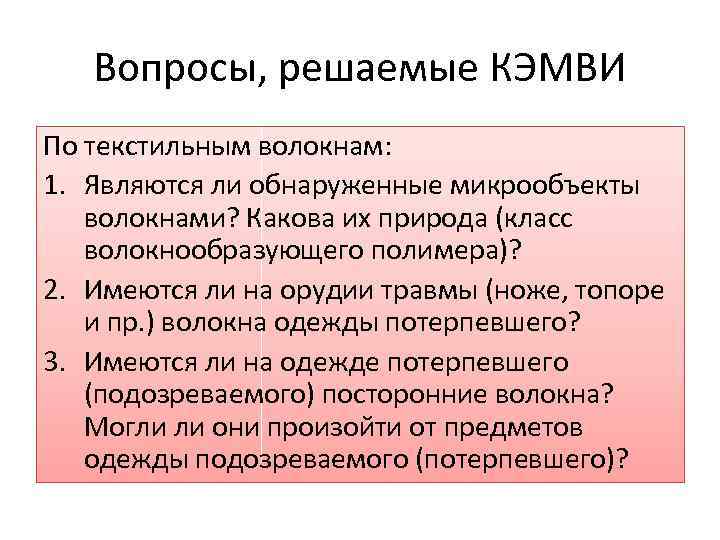 Вопросы, решаемые КЭМВИ

По текстильным волокнам:

1. Являются ли обнаруженные микрообъекты волокнами? Какова их природа (класс волокнообразующего полимера)?
2. Имеются ли на орудии травмы (ноже, топоре и пр.) волокна одежды потерпевшего?
3. Имеются ли на одежде потерпевшего (подозреваемого) посторонние волокна? Могли ли они произойти от предметов одежды подозреваемого (потерпевшего)?